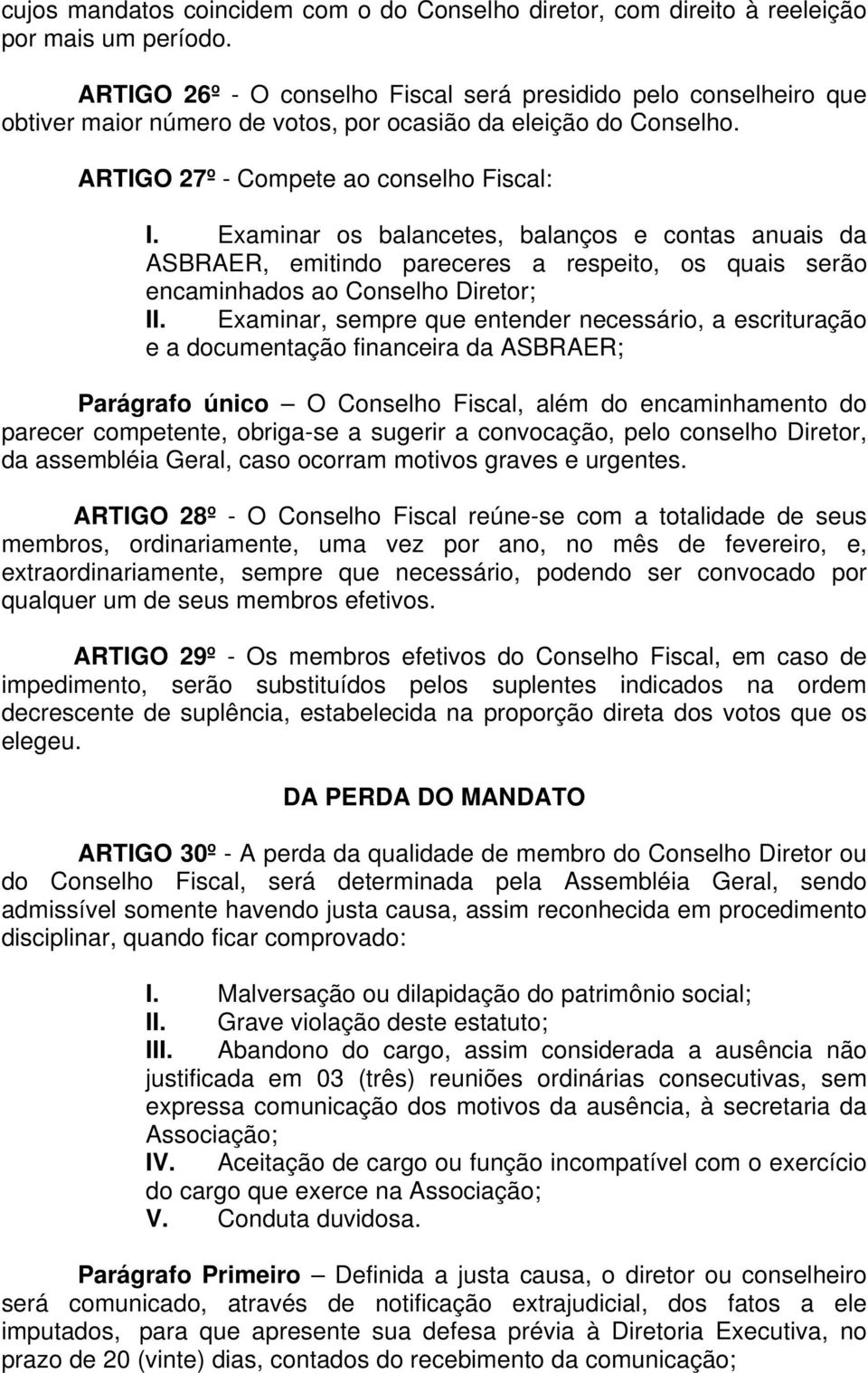 cujos mandatos coincidem com o do Conselho diretor, com direito à reeleição por mais um período.

ARTIGO 26º - O conselho Fiscal será presidido pelo conselheiro que obtiver maior número de votos, por ocasião da eleição do Conselho.

ARTIGO 27º - Compete ao conselho Fiscal:

I. Examinar os balancetes, balanços e contas anuais da ASBRAER, emitindo pareceres a respeito, os quais serão encaminhados ao Conselho Diretor;
II. Examinar, sempre que entender necessário, a escrituração e a documentação financeira da ASBRAER;

Parágrafo único – O Conselho Fiscal, além do encaminhamento do parecer competente, obriga-se a sugerir a convocação, pelo conselho Diretor, da assembléia Geral, caso ocorram motivos graves e urgentes.

ARTIGO 28º - O Conselho Fiscal reúne-se com a totalidade de seus membros, ordinariamente, uma vez por ano, no mês de fevereiro, e, extraordinariamente, sempre que necessário, podendo ser convocado por qualquer um de seus membros efetivos.

ARTIGO 29º - Os membros efetivos do Conselho Fiscal, em caso de impedimento, serão substituídos pelos suplentes indicados na ordem decrescente de suplência, estabelecida na proporção direta dos votos que os elegeu.

DA PERDA DO MANDATO

ARTIGO 30º - A perda da qualidade de membro do Conselho Diretor ou do Conselho Fiscal, será determinada pela Assembléia Geral, sendo admissível somente havendo justa causa, assim reconhecida em procedimento disciplinar, quando ficar comprovado:

I. Malversação ou dilapidação do patrimônio social;
II. Grave violação deste estatuto;
III. Abandono do cargo, assim considerada a ausência não justificada em 03 (três) reuniões ordinárias consecutivas, sem expressa comunicação dos motivos da ausência, à secretaria da Associação;
IV. Aceitação de cargo ou função incompatível com o exercício do cargo que exerce na Associação;
V. Conduta duvidosa.

Parágrafo Primeiro – Definida a justa causa, o diretor ou conselheiro será comunicado, através de notificação extrajudicial, dos fatos a ele imputados, para que apresente sua defesa prévia à Diretoria Executiva, no prazo de 20 (vinte) dias, contados do recebimento da comunicação;